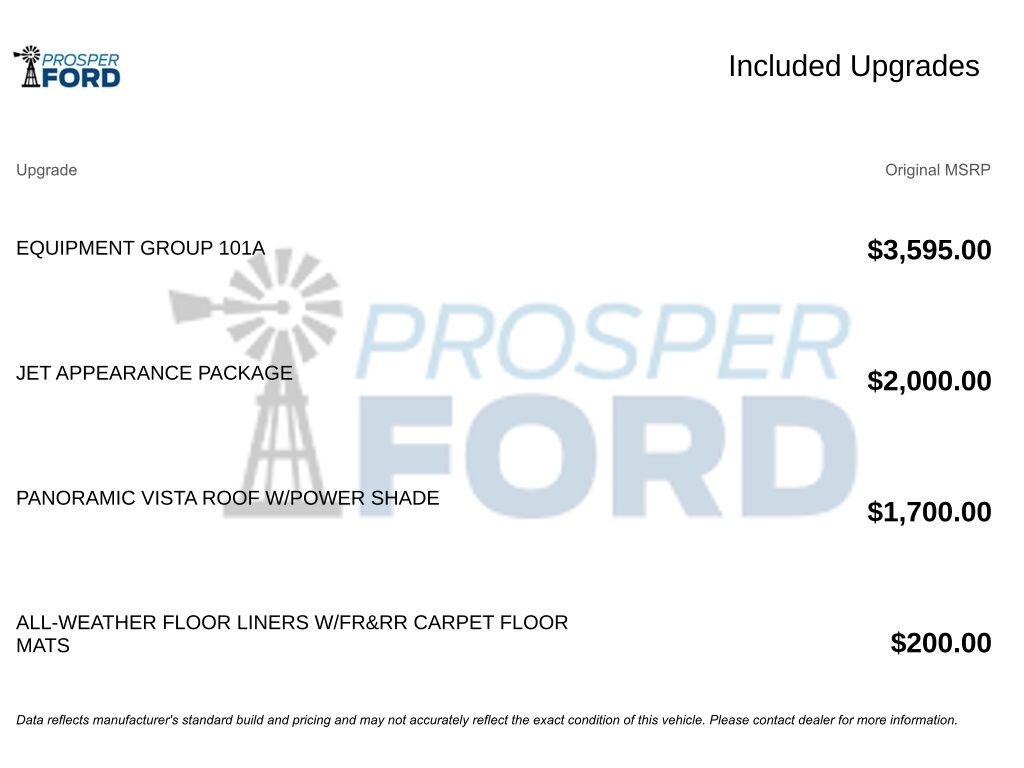 PROSPER FORD

Included Upgrades

| Upgrade | Original MSRP |
|---|---|
| EQUIPMENT GROUP 101A | $3,595.00 |
| JET APPEARANCE PACKAGE | $2,000.00 |
| PANORAMIC VISTA ROOF W/POWER SHADE | $1,700.00 |
| ALL-WEATHER FLOOR LINERS W/FR&RR CARPET FLOOR MATS | $200.00 |

Data reflects manufacturer's standard build and pricing and may not accurately reflect the exact condition of this vehicle. Please contact dealer for more information.

PROSPER FORD